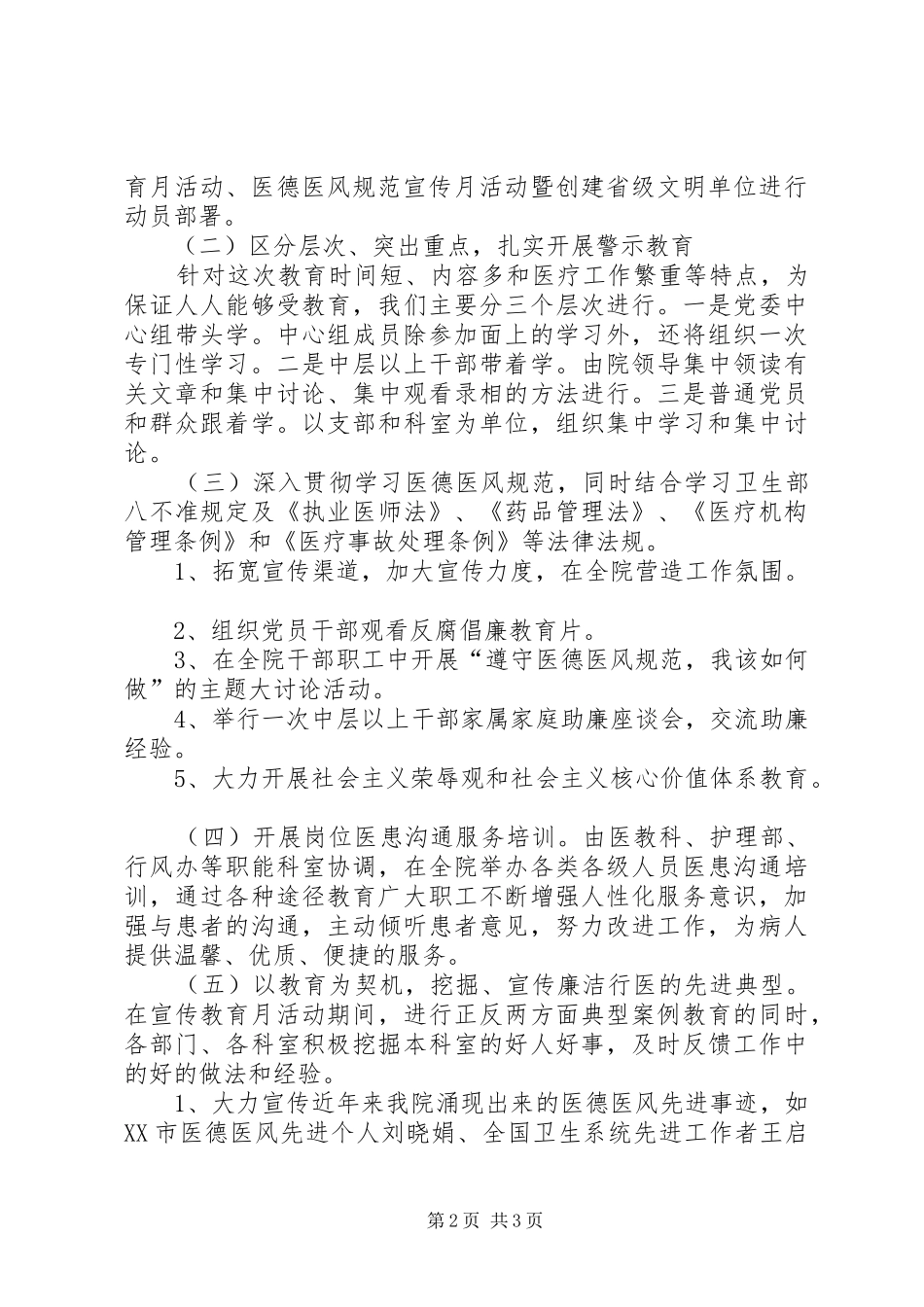 育月活动、医德医风规范宣传月活动暨创建省级文明单位进行动员部署。

（二）区分层次、突出重点，扎实开展警示教育

针对这次教育时间短、内容多和医疗工作繁重等特点，为保证人人能够受教育，我们主要分三个层次进行。一是党委中心组带头学。中心组成员除参加面上的学习外，还将组织一次专门性学习。二是中层以上干部带着学。由院领导集中领读有关文章和集中讨论、集中观看录相的方法进行。三是普通党员和群众跟着学。以支部和科室为单位，组织集中学习和集中讨论。

（三）深入贯彻学习医德医风规范，同时结合学习卫生部八不准规定及《执业医师法》、《药品管理法》、《医疗机构管理条例》和《医疗事故处理条例》等法律法规。

1、拓宽宣传渠道，加大宣传力度，在全院营造工作氛围。

2、组织党员干部观看反腐倡廉教育片。

3、在全院干部职工中开展“遵守医德医风规范，我该如何做”的主题大讨论活动。

4、举行一次中层以上干部家属家庭助廉座谈会，交流助廉经验。

5、大力开展社会主义荣辱观和社会主义核心价值体系教育。

（四）开展岗位医患沟通服务培训。由医教科、护理部、行风办等职能科室协调，在全院举办各类各级人员医患沟通培训，通过各种途径教育广大职工不断增强人性化服务意识，加强与患者的沟通，主动倾听患者意见，努力改进工作，为病人提供温馨、优质、便捷的服务。

（五）以教育为契机，挖掘、宣传廉洁行医的先进典型。在宣传教育月活动期间，进行正反两方面典型案例教育的同时，各部门、各科室积极挖掘本科室的好人好事，及时反馈工作中的好的做法和经验。

1、大力宣传近年来我院涌现出来的医德医风先进事迹，如XX市医德医风先进个人刘晓娟、全国卫生系统先进工作者王启

第2页 共3页